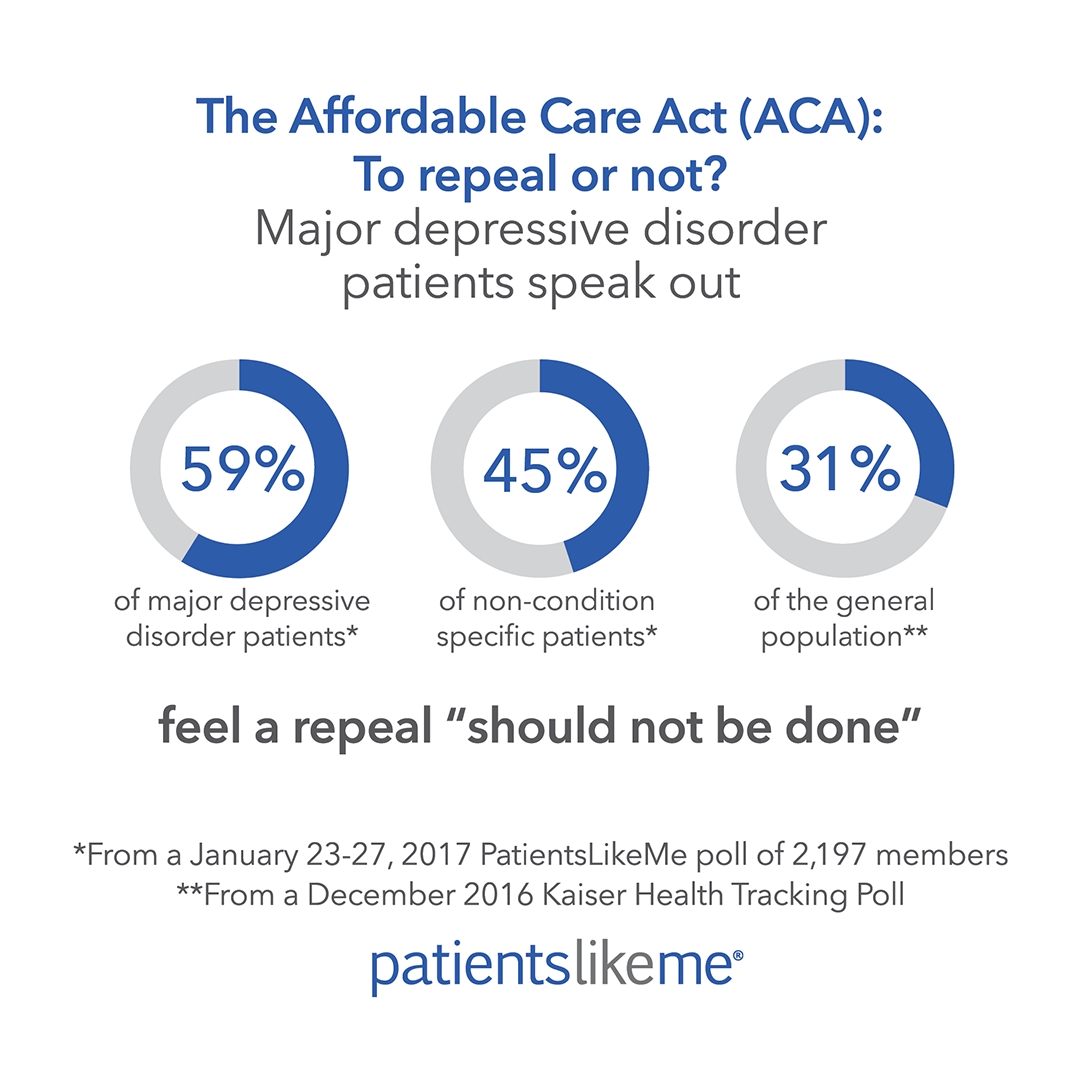 The Affordable Care Act (ACA): To repeal or not?
Major depressive disorder patients speak out

59%
of major depressive disorder patients*

45%
of non-condition specific patients*

31%
of the general population**

feel a repeal "should not be done"

*From a January 23-27, 2017 PatientsLikeMe poll of 2,197 members
**From a December 2016 Kaiser Health Tracking Poll

patientslikeme®